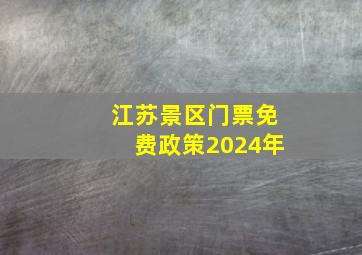 江苏景区门票免费政策2024年